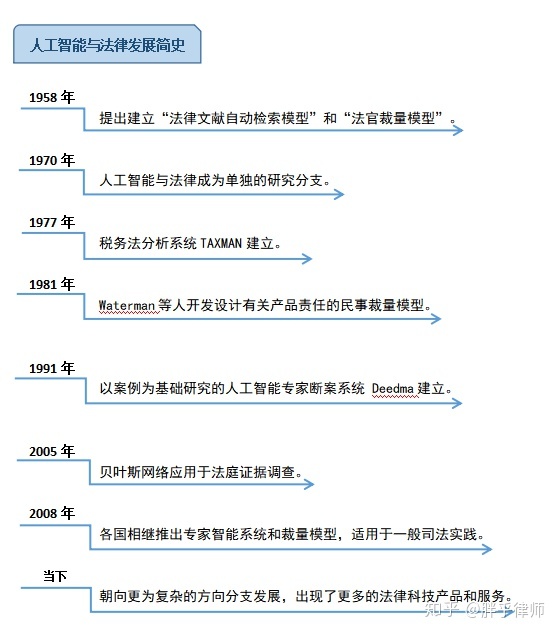 人工智能与法律发展简史

1958 年

提出建立“法律文献自动检索模型”和“法官裁量模型”。

1970 年

人工智能与法律成为单独的研究分支。

1977 年

税务法分析系统 TAXMAN 建立。

1981 年

Waterman 等人开发设计有关产品责任的民事裁量模型。

1991 年

以案例为基础研究的人工智能专家断案系统 Deedma 建立。

2005 年

贝叶斯网络应用于法庭证据调查。

2008 年

各国相继推出专家智能系统和裁量模型，适用于一般司法实践。

当下

朝向更为复杂的方向分支发展，出现了更多的法律科技产品和服务。

知乎 @胖乎律师